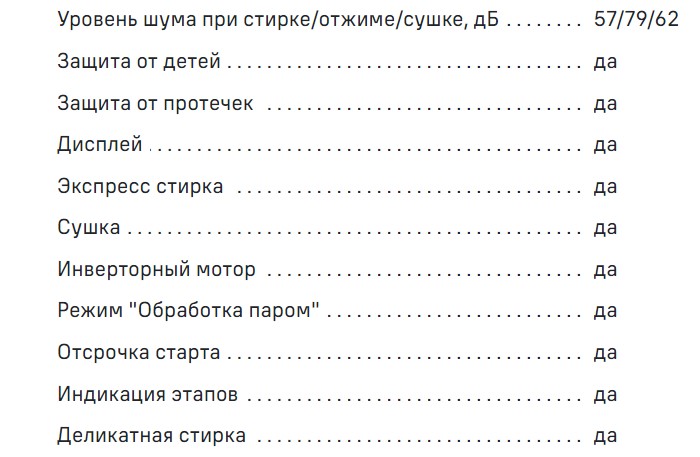 Уровень шума при стирке/отжиме/сушке, дБ 57/79/62

Защита от детей да

Защита от протечек да

Дисплей да

Экспресс стирка да

Сушка да

Инверторный мотор да

Режим "Обработка паром" да

Отсрочка старта да

Индикация этапов да

Деликатная стирка да